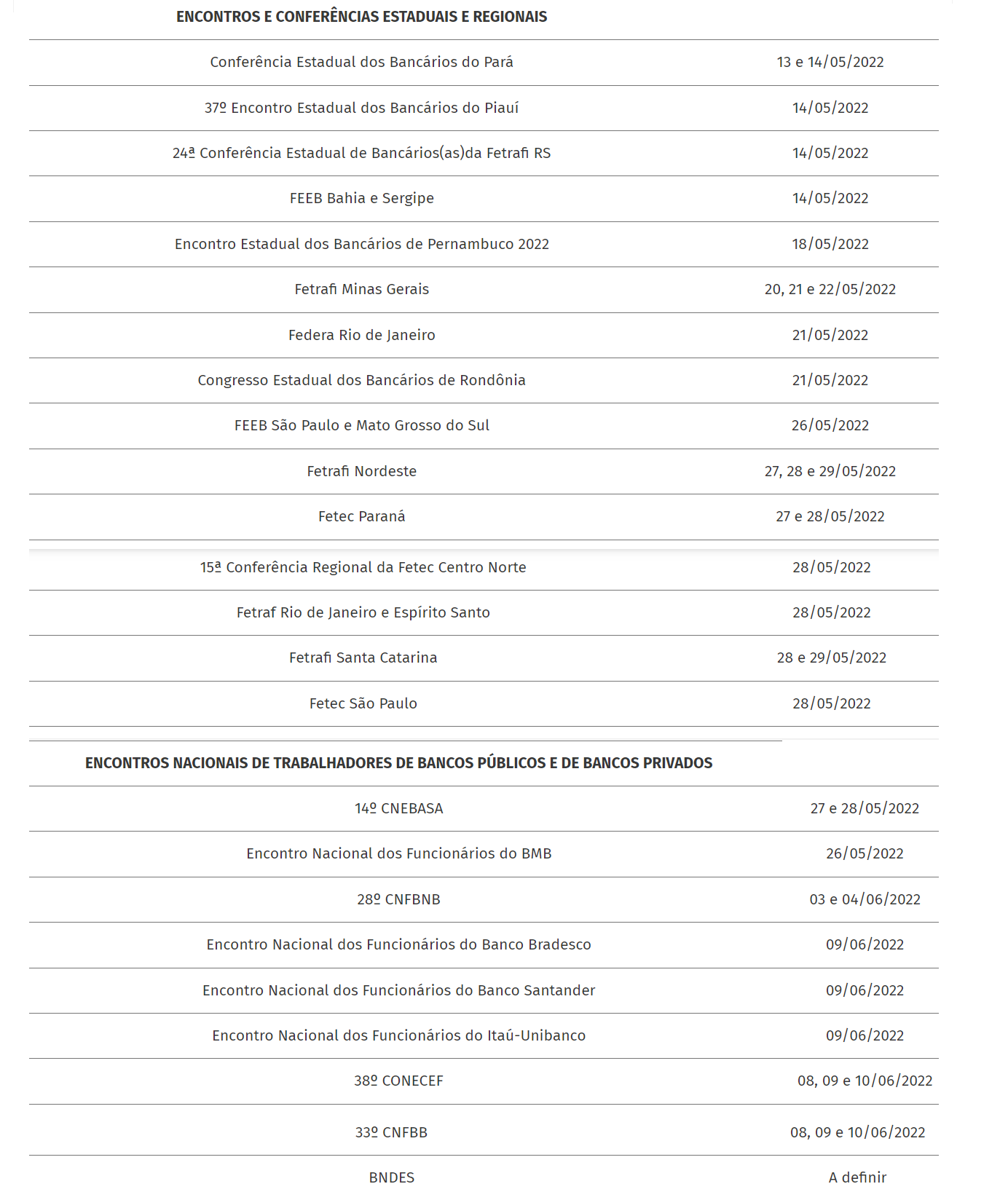 | ENCONTROS E CONFERÊNCIAS ESTADUAIS E REGIONAIS | |
|---|---|
| Conferência Estadual dos Bancários do Pará | 13 e 14/05/2022 |
| 37º Encontro Estadual dos Bancários do Piauí | 14/05/2022 |
| 24ª Conferência Estadual de Bancários(as)da Fetrafi RS | 14/05/2022 |
| FEEB Bahia e Sergipe | 14/05/2022 |
| Encontro Estadual dos Bancários de Pernambuco 2022 | 18/05/2022 |
| Fetrafi Minas Gerais | 20, 21 e 22/05/2022 |
| Federa Rio de Janeiro | 21/05/2022 |
| Congresso Estadual dos Bancários de Rondônia | 21/05/2022 |
| FEEB São Paulo e Mato Grosso do Sul | 26/05/2022 |
| Fetrafi Nordeste | 27, 28 e 29/05/2022 |
| Fetec Paraná | 27 e 28/05/2022 |
| 15ª Conferência Regional da Fetec Centro Norte | 28/05/2022 |
| Fetraf Rio de Janeiro e Espírito Santo | 28/05/2022 |
| Fetrafi Santa Catarina | 28 e 29/05/2022 |
| Fetec São Paulo | 28/05/2022 |

| ENCONTROS NACIONAIS DE TRABALHADORES DE BANCOS PÚBLICOS E DE BANCOS PRIVADOS | |
|---|---|
| 14º CNEBASA | 27 e 28/05/2022 |
| Encontro Nacional dos Funcionários do BMB | 26/05/2022 |
| 28º CNFBNB | 03 e 04/06/2022 |
| Encontro Nacional dos Funcionários do Banco Bradesco | 09/06/2022 |
| Encontro Nacional dos Funcionários do Banco Santander | 09/06/2022 |
| Encontro Nacional dos Funcionários do Itaú-Unibanco | 09/06/2022 |
| 38º CONECEF | 08, 09 e 10/06/2022 |
| 33º CNFBB | 08, 09 e 10/06/2022 |
| BNDES | A definir |